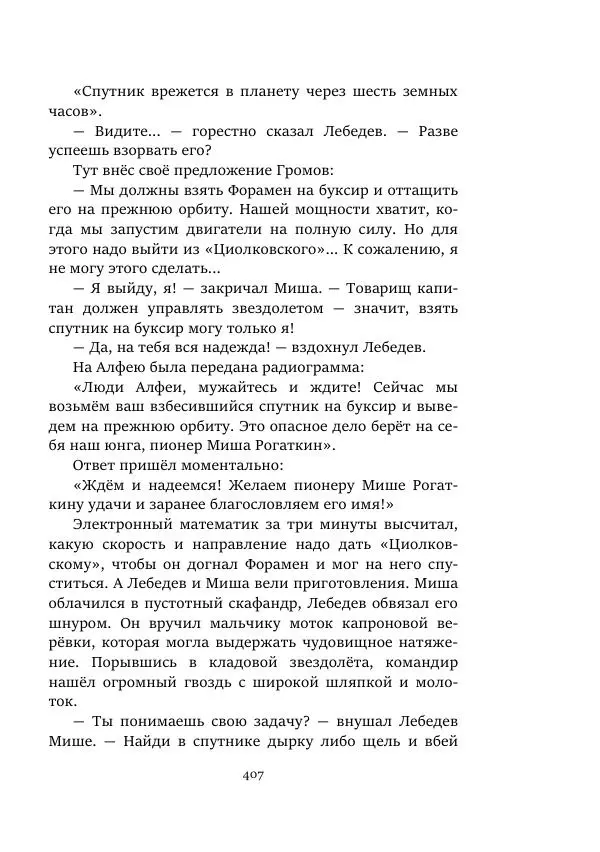 «Спутник врежется в планету через шесть земных часов».

— Видите... — горестно сказал Лебедев. — Разве успеешь взорвать его?

Тут внёс своё предложение Громов:

— Мы должны взять Форамен на буксир и оттащить его на прежнюю орбиту. Нашей мощности хватит, когда мы запустим двигатели на полную силу. Но для этого надо выйти из «Циолковского»... К сожалению, я не могу этого сделать...

— Я выйду, я! — закричал Миша. — Товарищ капитан должен управлять звездолетом — значит, взять спутник на буксир могу только я!

— Да, на тебя вся надежда! — вздохнул Лебедев.

На Алфею была передана радиограмма:

«Люди Алфеи, мужайтесь и ждите! Сейчас мы возьмём ваш взбесившийся спутник на буксир и выведем на прежнюю орбиту. Это опасное дело берёт на себя наш юнга, пионер Миша Рогаткин».

Ответ пришёл моментально:

«Ждём и надеемся! Желаем пионеру Мише Рогаткину удачи и заранее благословляем его имя!»

Электронный математик за три минуты высчитал, какую скорость и направление надо дать «Циолковскому», чтобы он догнал Форамен и мог на него спуститься. А Лебедев и Миша вели приготовления. Миша облачился в пустотный скафандр, Лебедев обвязал его шнуром. Он вручил мальчику моток капроновой верёвки, которая могла выдержать чудовищное натяжение. Порывшись в кладовой звездолёта, командир нашёл огромный гвоздь с широкой шляпкой и молоток.

— Ты понимаешь свою задачу? — внушал Лебедев Мише. — Найди в спутнике дырку либо щель и вбей

407